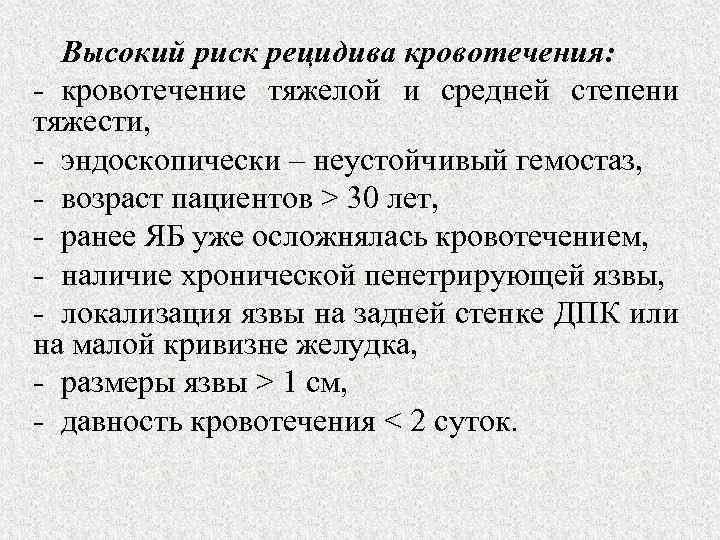 Высокий риск рецидива кровотечения:
- кровотечение тяжелой и средней степени тяжести,
- эндоскопически – неустойчивый гемостаз,
- возраст пациентов > 30 лет,
- ранее ЯБ уже осложнялась кровотечением,
- наличие хронической пенетрирующей язвы,
- локализация язвы на задней стенке ДПК или на малой кривизне желудка,
- размеры язвы > 1 см,
- давность кровотечения < 2 суток.